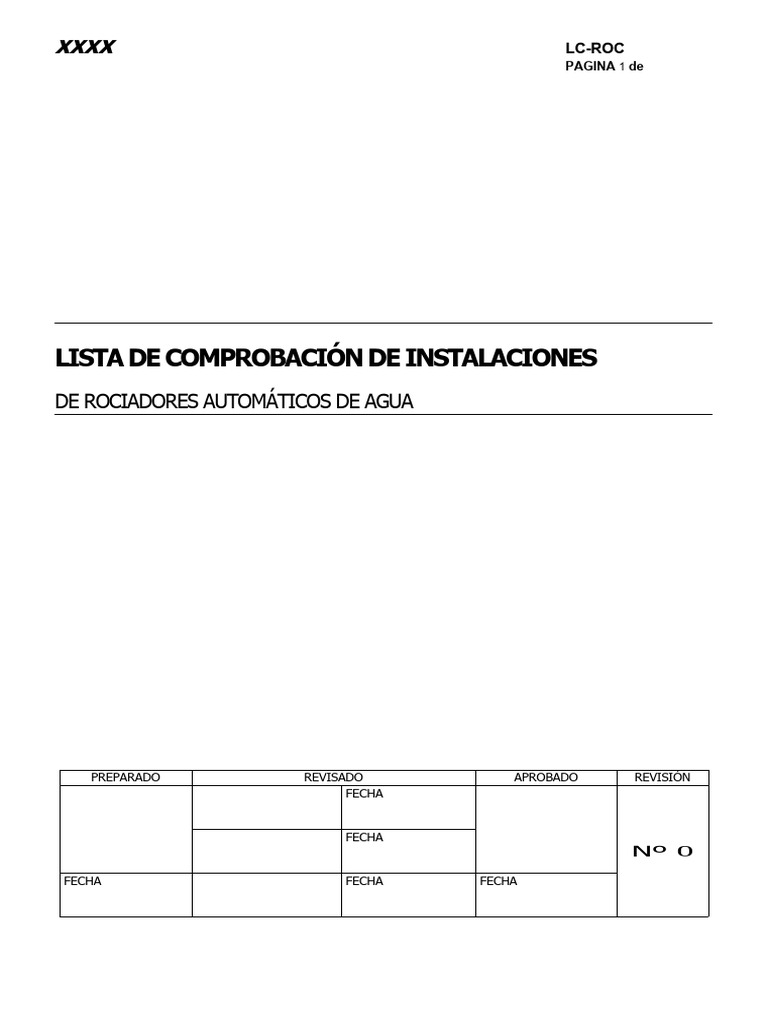 XXXX

LC-ROC
PAGINA 1 de

LISTA DE COMPROBACIÓN DE INSTALACIONES

DE ROCIADORES AUTOMÁTICOS DE AGUA

| PREPARADO | REVISADO | | APROBADO | REVISIÓN |
|---|---|---|---|---|
| | | FECHA | | Nº 0 |
| | | FECHA | | |
| FECHA | | FECHA | FECHA | |